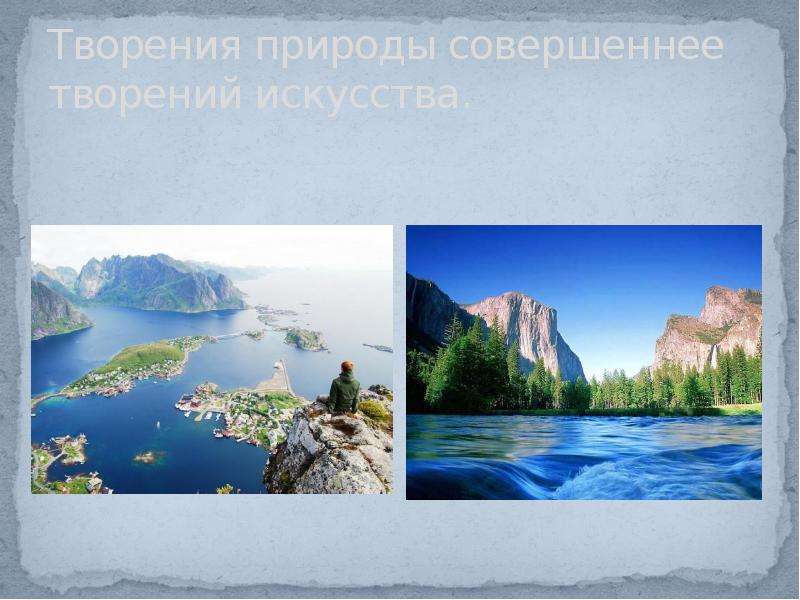 Творения природы совершеннее творений искусства.